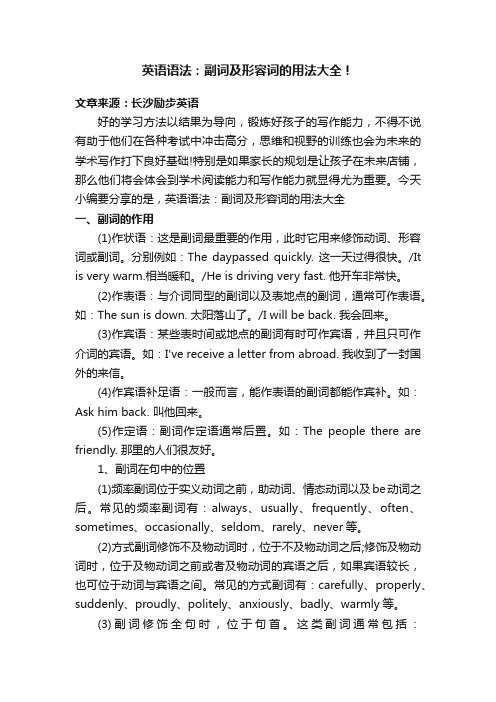 英语语法：副词及形容词的用法大全！

文章来源：长沙励步英语

好的学习方法以结果为导向，锻炼好孩子的写作能力，不得不说有助于他们在各种考试中冲击高分，思维和视野的训练也会为未来的学术写作打下良好基础!特别是如果家长的规划是让孩子在未来店铺，那么他们将会体会到学术阅读能力和写作能力就显得尤为重要。今天小编要分享的是，英语语法：副词及形容词的用法大全

一、副词的作用

(1)作状语：这是副词最重要的作用，此时它用来修饰动词、形容词或副词。分别例如：The daypassed quickly. 这一天过得很快。/It is very warm.相当暖和。/He is driving very fast. 他开车非常快。

(2)作表语：与介词同型的副词以及表地点的副词，通常可作表语。如：The sun is down. 太阳落山了。/I will be back. 我会回来。

(3)作宾语：某些表时间或地点的副词有时可作宾语，并且只可作介词的宾语。如：I've receive a letter from abroad. 我收到了一封国外的来信。

(4)作宾语补足语：一般而言，能作表语的副词都能作宾补。如：Ask him back. 叫他回来。

(5)作定语：副词作定语通常后置。如：The people there are friendly. 那里的人们很友好。

1、副词在句中的位置

(1)频率副词位于实义动词之前，助动词、情态动词以及be动词之后。常见的频率副词有：always、usually、frequently、often、sometimes、occasionally、seldom、rarely、never等。

(2)方式副词修饰不及物动词时，位于不及物动词之后;修饰及物动词时，位于及物动词之前或者及物动词的宾语之后，如果宾语较长，也可位于动词与宾语之间。常见的方式副词有：carefully、properly、suddenly、proudly、politely、anxiously、badly、warmly等。

(3)副词修饰全句时，位于句首。这类副词通常包括：